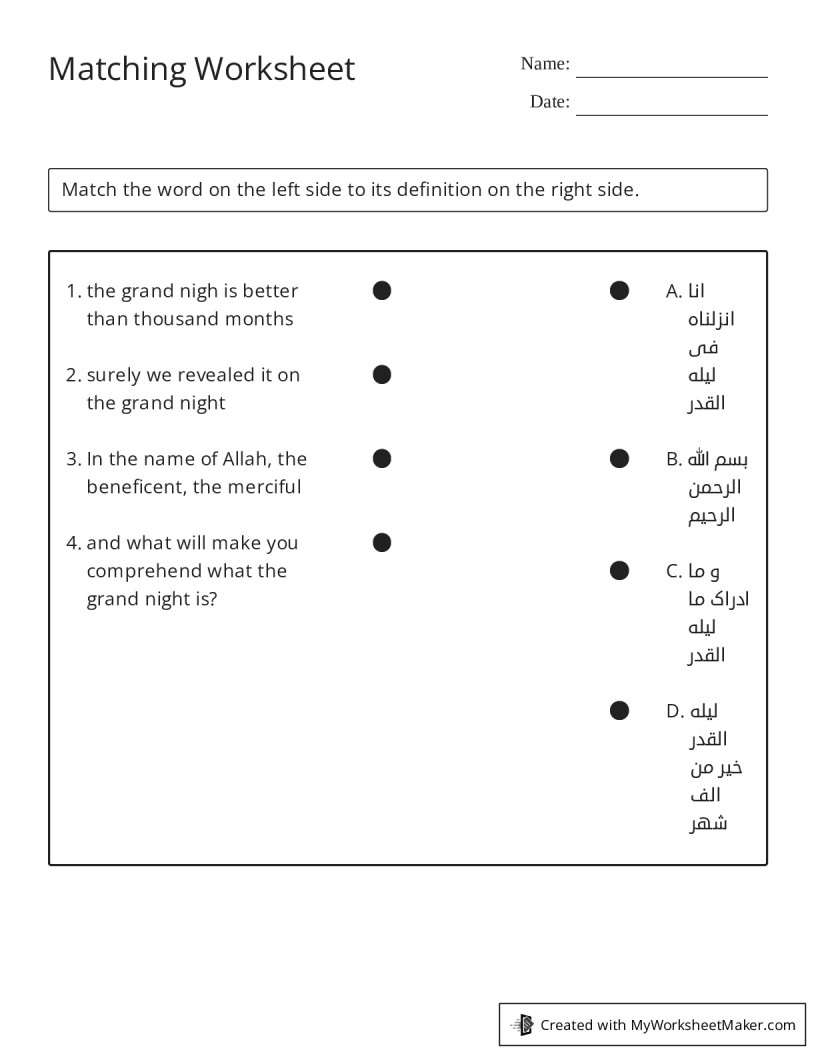 Matching Worksheet

Name: ____

Date: ____

Match the word on the left side to its definition on the right side.

1. the grand nigh is better than thousand months

2. surely we revealed it on the grand night

3. In the name of Allah, the beneficent, the merciful

4. and what will make you comprehend what the grand night is?

A. انا انزلناه فی لیله القدر

B. بسم الله الرحمن الرحیم

C. و ما ادراک ما لیله القدر

D. لیله القدر خیر من الف شهر

Created with MyWorksheetMaker.com